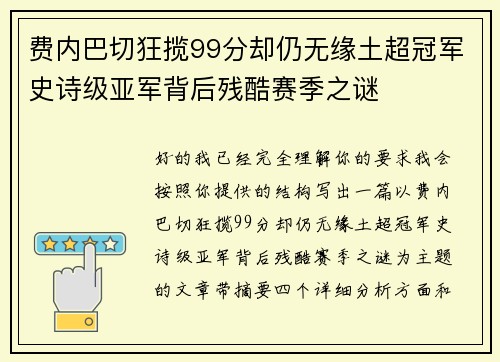 费内巴切狂揽99分却仍无缘土超冠军史诗级亚军背后残酷赛季之谜

好的我已经完全理解你的要求我会按照你提供的结构写出一篇以费内巴切狂揽99分却仍无缘土超冠军史诗级亚军背后残酷赛季之谜为主题的文章带摘要四个详细分析方面和